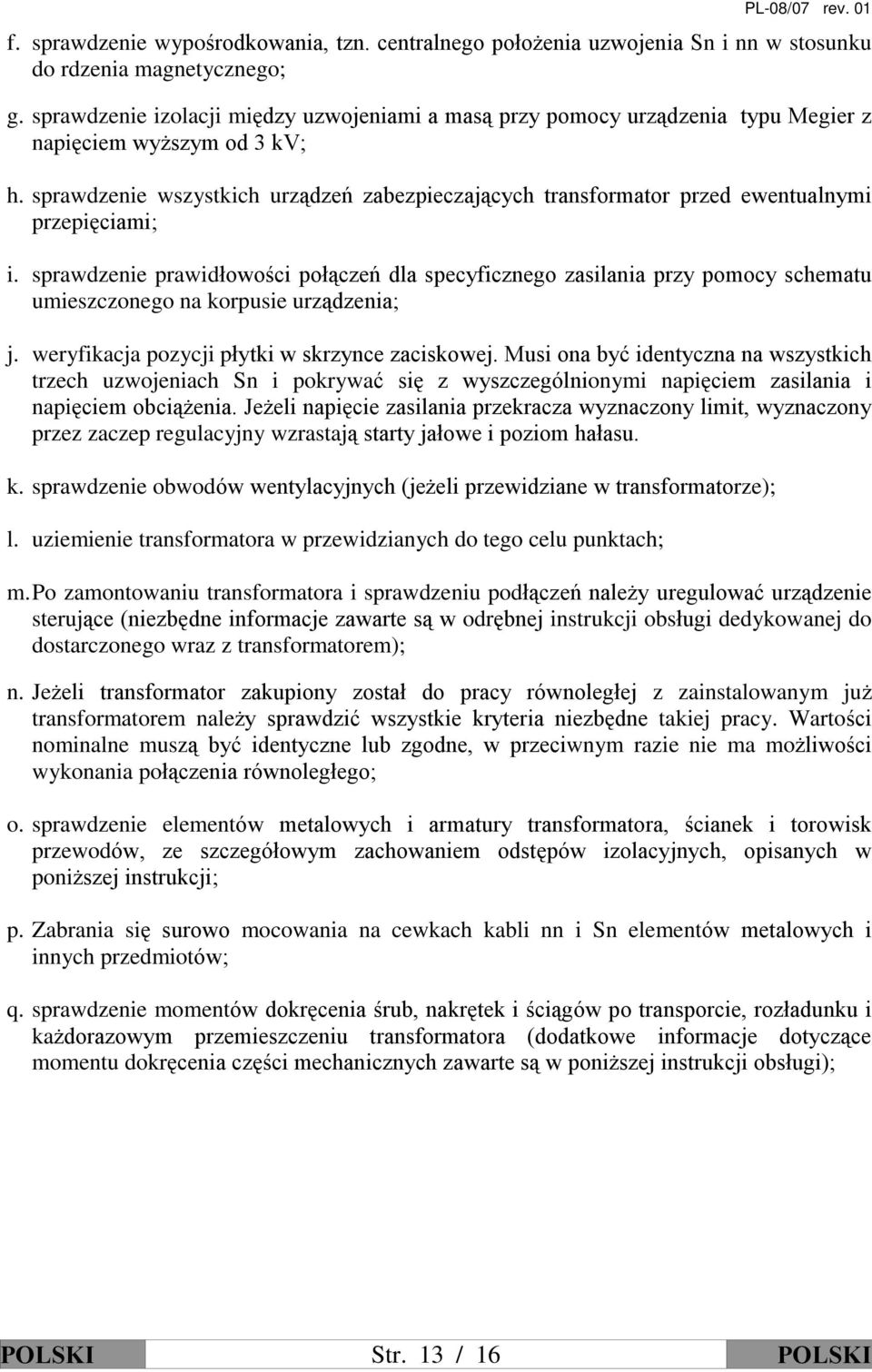 PL-08/07 rev. 01

f. sprawdzenie wypośrodkowania, tzn. centralnego położenia uzwojenia Sn i nn w stosunku do rdzenia magnetycznego;

g. sprawdzenie izolacji między uzwojeniami a masą przy pomocy urządzenia typu Megier z napięciem wyższym od 3 kV;

h. sprawdzenie wszystkich urządzeń zabezpieczających transformator przed ewentualnymi przepięciami;

i. sprawdzenie prawidłowości połączeń dla specyficznego zasilania przy pomocy schematu umieszczonego na korpusie urządzenia;

j. weryfikacja pozycji płytki w skrzynce zaciskowej. Musi ona być identyczna na wszystkich trzech uzwojeniach Sn i pokrywać się z wyszczególnionymi napięciem zasilania i napięciem obciążenia. Jeżeli napięcie zasilania przekracza wyznaczony limit, wyznaczony przez zaczep regulacyjny wzrastają starty jałowe i poziom hałasu.

k. sprawdzenie obwodów wentylacyjnych (jeżeli przewidziane w transformatorze);

l. uziemienie transformatora w przewidzianych do tego celu punktach;

m. Po zamontowaniu transformatora i sprawdzeniu podłączeń należy uregulować urządzenie sterujące (niezbędne informacje zawarte są w odrębnej instrukcji obsługi dedykowanej do dostarczonego wraz z transformatorem);

n. Jeżeli transformator zakupiony został do pracy równoległej z zainstalowanym już transformatorem należy sprawdzić wszystkie kryteria niezbędne takiej pracy. Wartości nominalne muszą być identyczne lub zgodne, w przeciwnym razie nie ma możliwości wykonania połączenia równoległego;

o. sprawdzenie elementów metalowych i armatury transformatora, ścianek i torowisk przewodów, ze szczegółowym zachowaniem odstępów izolacyjnych, opisanych w poniższej instrukcji;

p. Zabrania się surowo mocowania na cewkach kabli nn i Sn elementów metalowych i innych przedmiotów;

q. sprawdzenie momentów dokręcenia śrub, nakrętek i ściągów po transporcie, rozładunku i każdorazowym przemieszczeniu transformatora (dodatkowe informacje dotyczące momentu dokręcenia części mechanicznych zawarte są w poniższej instrukcji obsługi);

POLSKI Str. 13 / 16 POLSKI